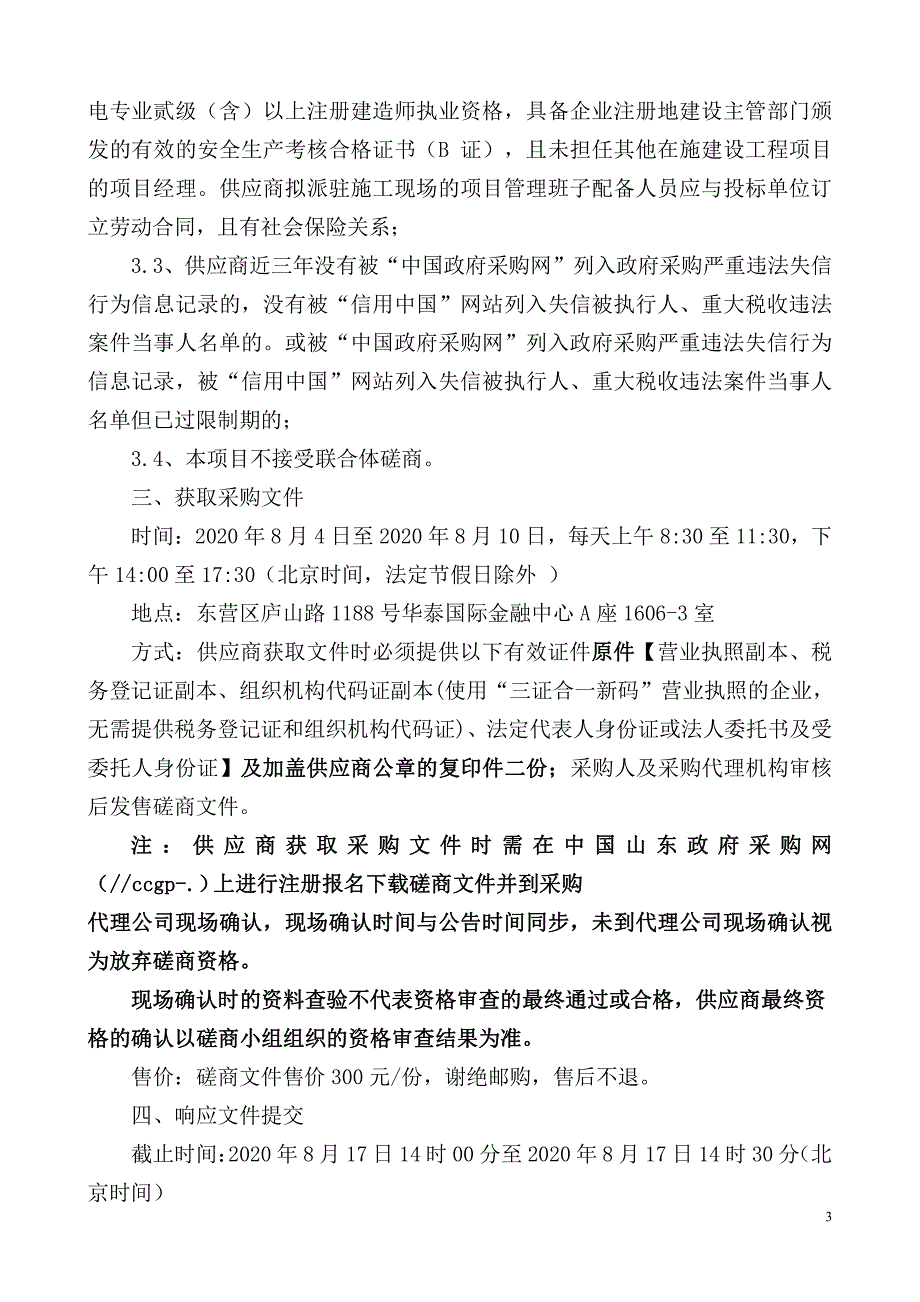 电专业贰级（含）以上注册建造师执业资格，具备企业注册地建设主管部门颁发的有效的安全生产考核合格证书（B 证），且未担任其他在施建设工程项目的项目经理。供应商拟派驻施工现场的项目管理班子配备人员应与投标单位订立劳动合同，且有社会保险关系；

3.3、供应商近三年没有被“中国政府采购网”列入政府采购严重违法失信行为信息记录的，没有被“信用中国”网站列入失信被执行人、重大税收违法案件当事人名单的。或被“中国政府采购网”列入政府采购严重违法失信行为信息记录，被“信用中国”网站列入失信被执行人、重大税收违法案件当事人名单但已过限制期的；

3.4、本项目不接受联合体磋商。

三、获取采购文件

时间：2020 年 8 月 4 日至 2020 年 8 月 10 日，每天上午 8:30 至 11:30，下午 14:00 至 17:30（北京时间，法定节假日除外 ）

地点：东营区庐山路 1188 号华泰国际金融中心 A 座 1606-3 室

方式：供应商获取文件时必须提供以下有效证件原件【营业执照副本、税务登记证副本、组织机构代码证副本(使用“三证合一新码”营业执照的企业，无需提供税务登记证和组织机构代码证)、法定代表人身份证或法人委托书及受委托人身份证】及加盖供应商公章的复印件二份；采购人及采购代理机构审核后发售磋商文件。

注：供应商获取采购文件时需在中国山东政府采购网（//ccgp-.）上进行注册报名下载磋商文件并到采购代理公司现场确认，现场确认时间与公告时间同步，未到代理公司现场确认视为放弃磋商资格。

现场确认时的资料查验不代表资格审查的最终通过或合格，供应商最终资格的确认以磋商小组组织的资格审查结果为准。

售价：磋商文件售价 300 元/份，谢绝邮购，售后不退。

四、响应文件提交

截止时间:2020 年 8 月 17 日 14 时 00 分至 2020 年 8 月 17 日 14 时 30 分(北京时间)

3